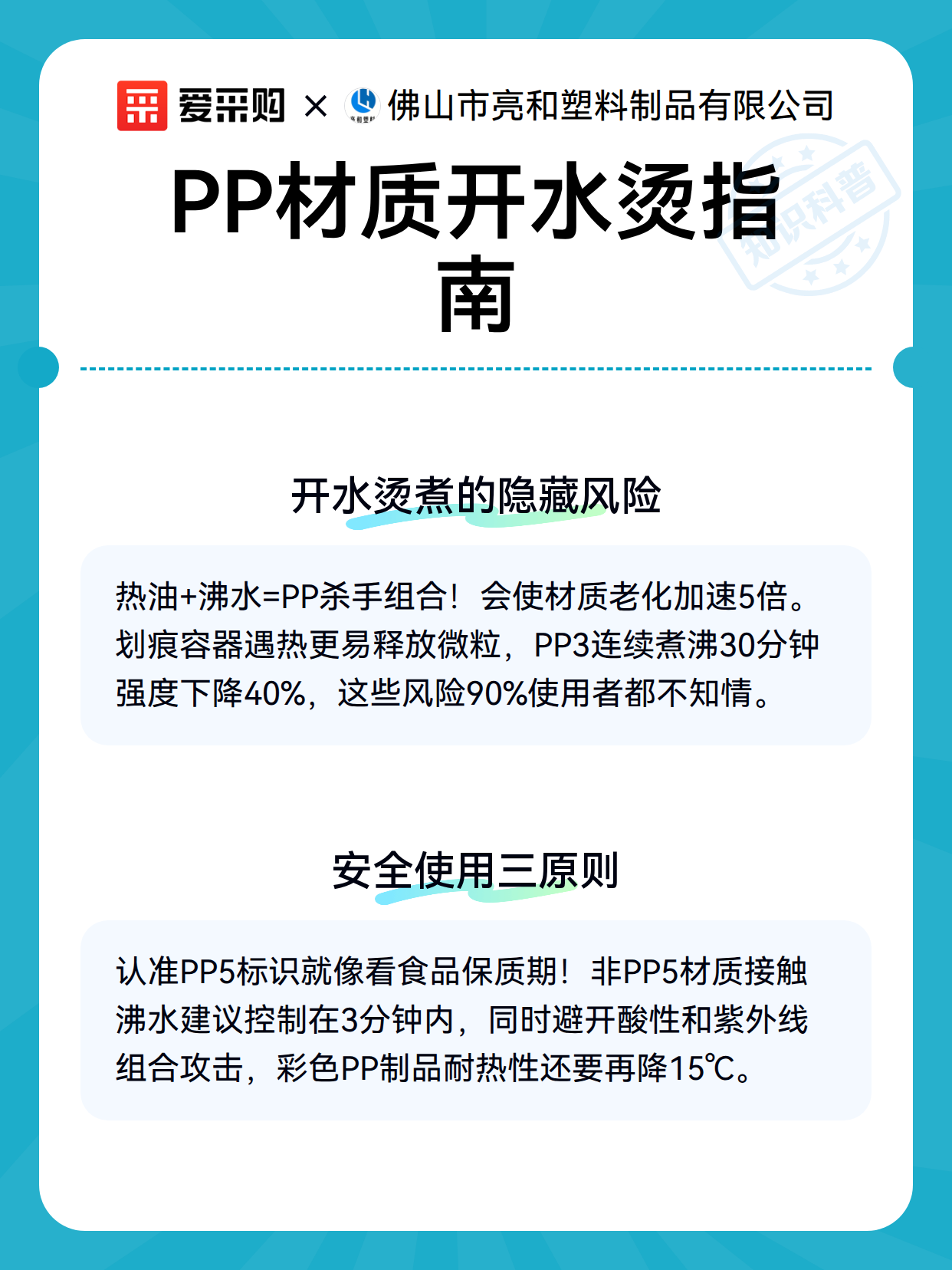 爱采购 × 佛山市亮和塑料制品有限公司

知识科普

PP材质开水烫指南

开水烫煮的隐藏风险

热油+沸水=PP杀手组合！会使材质老化加速5倍。划痕容器遇热更易释放微粒，PP3连续煮沸30分钟强度下降40%，这些风险90%使用者都不知情。

安全使用三原则

认准PP5标识就像看食品保质期！非PP5材质接触沸水建议控制在3分钟内，同时避开酸性和紫外线组合攻击，彩色PP制品耐热性还要再降15℃。